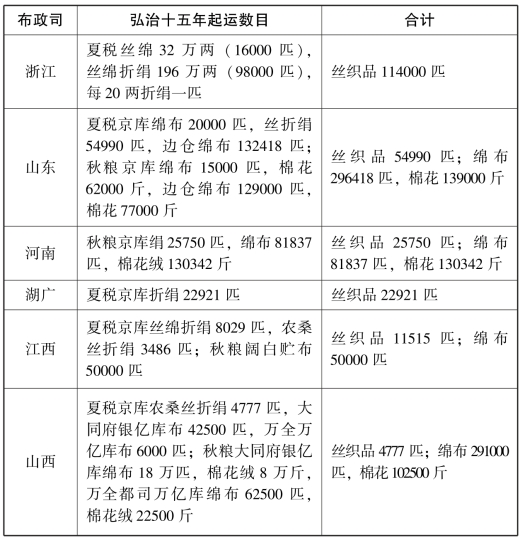 | 布政司 | 弘治十五年起运数目 | 合计 |
|---|---|---|
| 浙江 | 夏税丝绵 32 万两（16000 匹），丝绵折绢 196 万两（98000 匹），每 20 两折绢一匹 | 丝织品 114000 匹 |
| 山东 | 夏税京库绵布 20000 匹，丝折绢 54990 匹，边仓绵布 132418 匹；秋粮京库绵布 15000 匹，棉花 62000 斤，边仓绵布 129000 匹，棉花 77000 斤 | 丝织品 54990 匹；绵布 296418 匹，棉花 139000 斤 |
| 河南 | 秋粮京库绢 25750 匹，绵布 81837 匹，棉花绒 130342 斤 | 丝织品 25750 匹；绵布 81837 匹，棉花 130342 斤 |
| 湖广 | 夏税京库折绢 22921 匹 | 丝织品 22921 匹 |
| 江西 | 夏税京库丝绵折绢 8029 匹，农桑丝折绢 3486 匹；秋粮阔白贮布 50000 匹 | 丝织品 11515 匹；绵布 50000 匹 |
| 山西 | 夏税京库农桑丝折绢 4777 匹，大同府银亿库布 42500 匹，万全万亿库布 6000 匹；秋粮大同府银亿库绵布 18 万匹，棉花绒 8 万斤，万全都司万亿库绵布 62500 匹，棉花绒 22500 斤 | 丝织品 4777 匹；绵布 291000 匹，棉花 102500 斤 |